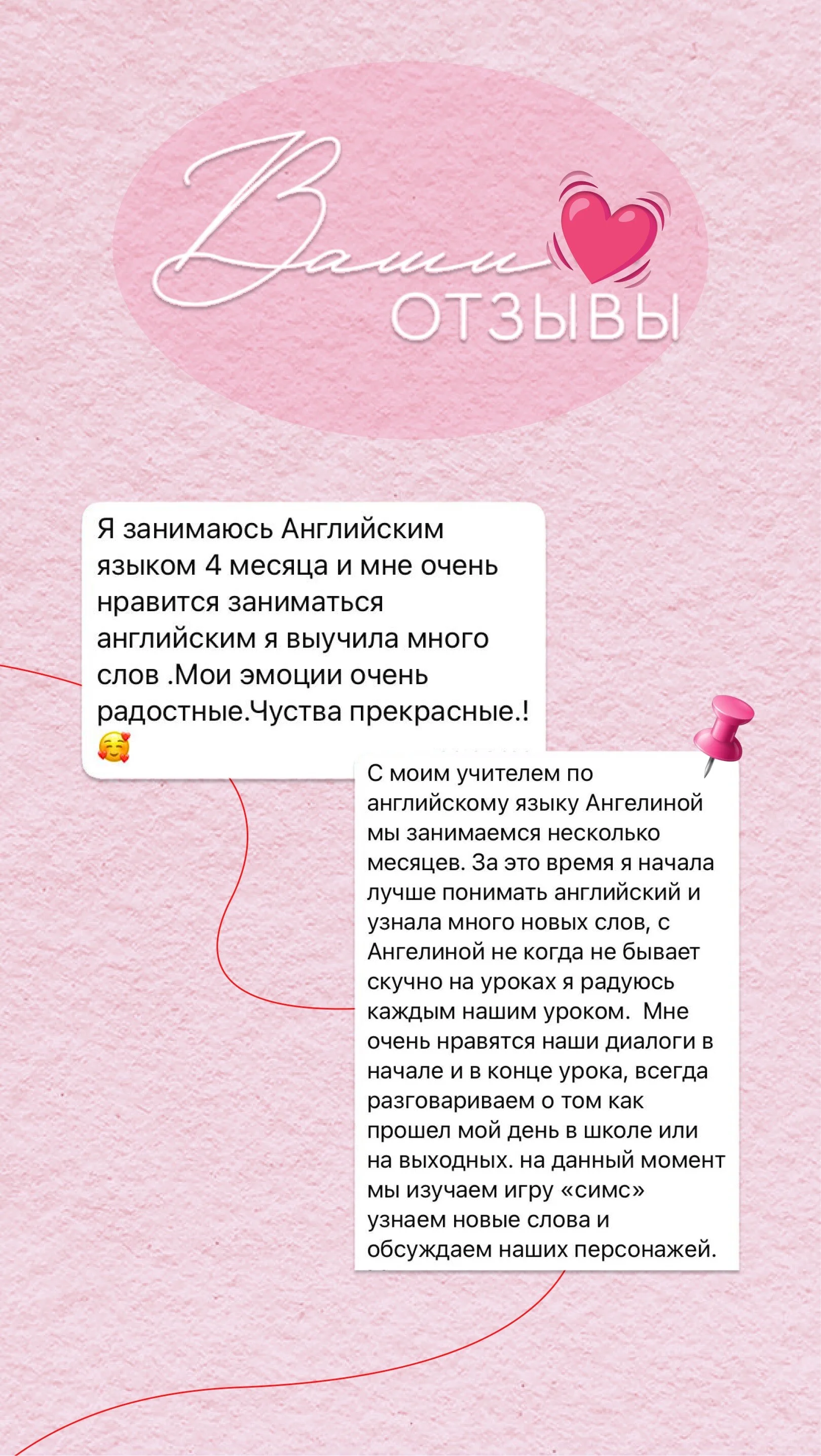 Ваши
ОТЗЫВЫ

Я занимаюсь Английским языком 4 месяца и мне очень нравится заниматься английским я выучила много слов .Мои эмоции очень радостные.Чуства прекрасные.! 🥰

С моим учителем по английскому языку Ангелиной мы занимаемся несколько месяцев. За это время я начала лучше понимать английский и узнала много новых слов, с Ангелиной не когда не бывает скучно на уроках я радуюсь каждым нашим уроком. Мне очень нравятся наши диалоги в начале и в конце урока, всегда разговариваем о том как прошел мой день в школе или на выходных. на данный момент мы изучаем игру «симс» узнаем новые слова и обсуждаем наших персонажей.